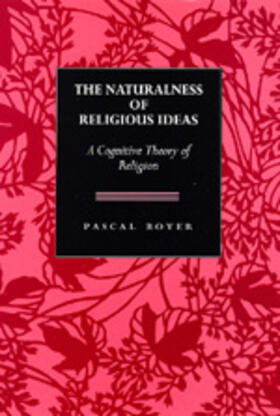 THE NATURALNESS OF RELIGIOUS IDEAS

A Cognitive Theory of Religion

PASCAL BOYER